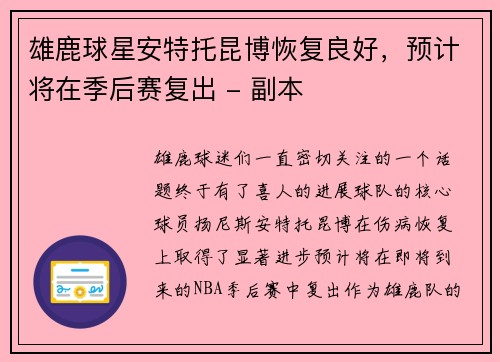 雄鹿球星安特托昆博恢复良好，预计将在季后赛复出 - 副本

雄鹿球迷们一直密切关注的一个话题终于有了喜人的进展球队的核心球员扬尼斯安特托昆博在伤病恢复上取得了显著进步预计将在即将到来的NBA季后赛中复出作为雄鹿队的